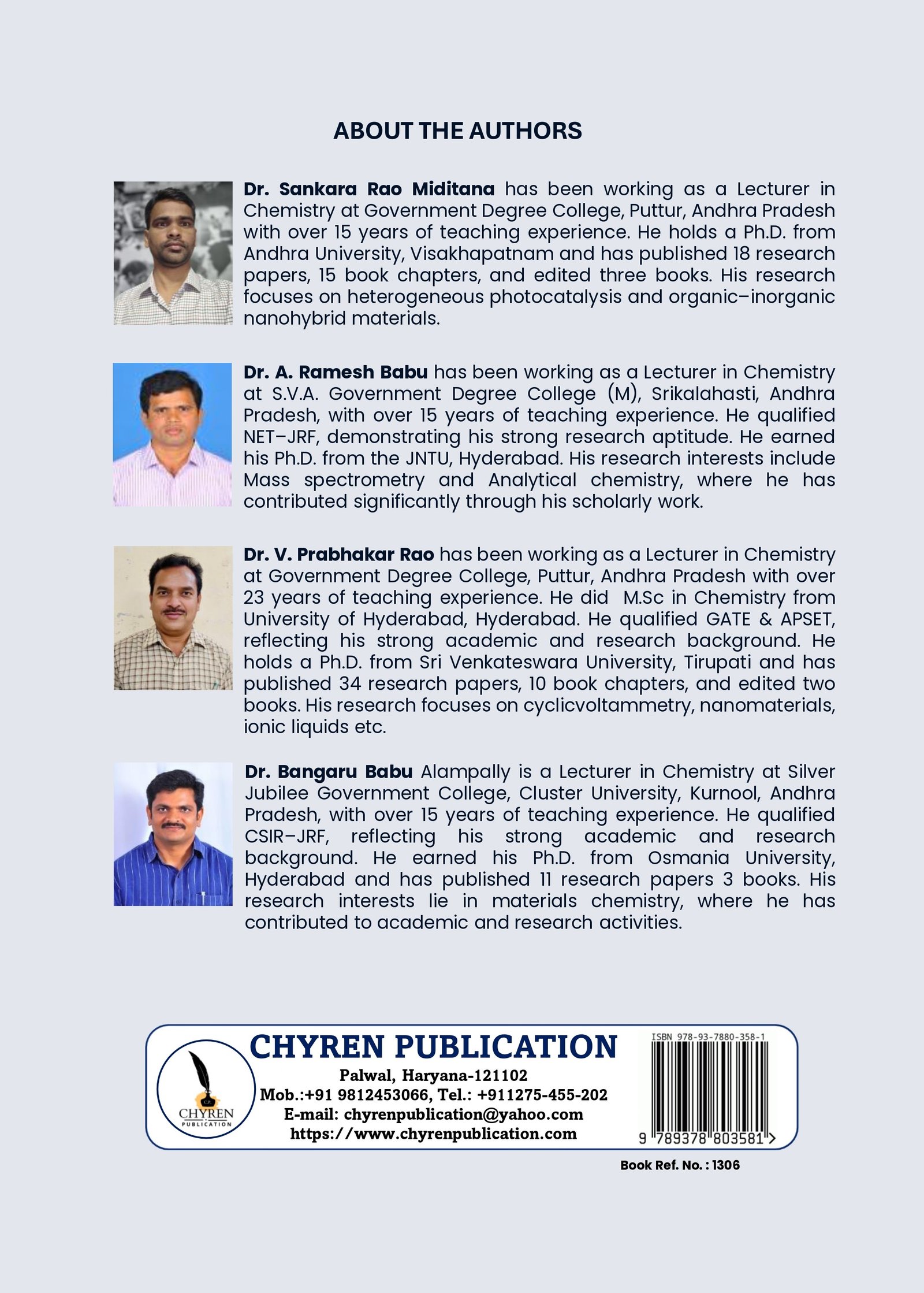 ABOUT THE AUTHORS

Dr. Sankara Rao Miditana has been working as a Lecturer in Chemistry at Government Degree College, Puttur, Andhra Pradesh with over 15 years of teaching experience. He holds a Ph.D. from Andhra University, Visakhapatnam and has published 18 research papers, 15 book chapters, and edited three books. His research focuses on heterogeneous photocatalysis and organic–inorganic nanohybrid materials.

Dr. A. Ramesh Babu has been working as a Lecturer in Chemistry at S.V.A. Government Degree College (M), Srikalahasti, Andhra Pradesh, with over 15 years of teaching experience. He qualified NET–JRF, demonstrating his strong research aptitude. He earned his Ph.D. from the JNTU, Hyderabad. His research interests include Mass spectrometry and Analytical chemistry, where he has contributed significantly through his scholarly work.

Dr. V. Prabhakar Rao has been working as a Lecturer in Chemistry at Government Degree College, Puttur, Andhra Pradesh with over 23 years of teaching experience. He did M.Sc in Chemistry from University of Hyderabad, Hyderabad. He qualified GATE & APSET, reflecting his strong academic and research background. He holds a Ph.D. from Sri Venkateswara University, Tirupati and has published 34 research papers, 10 book chapters, and edited two books. His research focuses on cyclicvoltammetry, nanomaterials, ionic liquids etc.

Dr. Bangaru Babu Alampally is a Lecturer in Chemistry at Silver Jubilee Government College, Cluster University, Kurnool, Andhra Pradesh, with over 15 years of teaching experience. He qualified CSIR–JRF, reflecting his strong academic and research background. He earned his Ph.D. from Osmania University, Hyderabad and has published 11 research papers 3 books. His research interests lie in materials chemistry, where he has contributed to academic and research activities.

CHYREN
PUBLICATION

CHYREN PUBLICATION
Palwal, Haryana-121102
Mob.:+91 9812453066, Tel.: +911275-455-202
E-mail: chyrenpublication@yahoo.com
https://www.chyrenpublication.com

ISBN 978-93-7880-358-1
9 789378 803581 >

Book Ref. No. : 1306